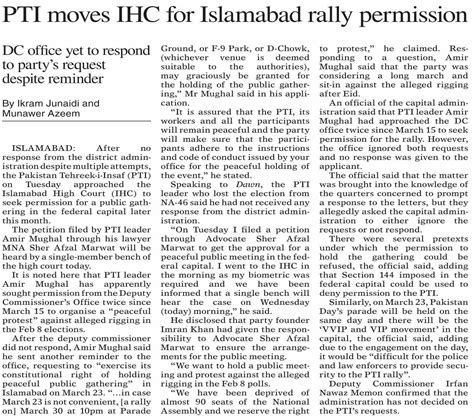 PTI moves IHC for Islamabad rally permission

DC office yet to respond to party's request despite reminder

By Ikram Junaidi and Munawer Azeem

ISLAMABAD: After no response from the district administration despite multiple attempts, the Pakistan Tehreek-i-Insaf (PTI) on Tuesday approached the Islamabad High Court (IHC) to seek permission for a public gathering in the federal capital later this month.

The petition filed by PTI leader Amir Mughal through his lawyer MNA Sher Afzal Marwat will be heard by a single-member bench of the high court today.

It is noted here that PTI leader Amir Mughal has apparently sought permission from the Deputy Commissioner's Office twice since March 15 to organise a "peaceful protest" against alleged rigging in the Feb 8 elections.

After the deputy commissioner did not respond, Amir Mughal said he sent another reminder to the office, requesting to "exercise its constitutional right of holding peaceful public gathering" in Islamabad on March 23. "...in case March 23 is not convenient, [a rally on] March 30 at 10pm at Parade Ground, or F-9 Park, or D-Chowk, (whichever venue is deemed suitable to the authorities), may graciously be granted for the holding of the public gathering," Mr Mughal said in his application.

"It is assured that the PTI, its workers and all the participants will remain peaceful and the party will make sure that the participants adhere to the instructions and code of conduct issued by your office for the peaceful holding of the event," he stated.

Speaking to Dawn, the PTI leader who lost the election from NA-46 said he had not received any response from the district administration.

"On Tuesday I filed a petition through Advocate Sher Afzal Marwat to get the approval for a peaceful public meeting in the federal capital. I went to the IHC in the morning as my biometric was required and we have been informed that a single bench will hear the case on Wednesday (today) morning," he said.

He disclosed that party founder Imran Khan had given the responsibility to Advocate Sher Afzal Marwat to ensure the arrangements for the public meeting.

"We want to hold a public meeting and protest against the alleged rigging in the Feb 8 polls.

"We have been deprived of almost 90 seats of the National Assembly and we reserve the right to protest," he claimed. Responding to a question, Amir Mughal said that the party was considering a long march and sit-in against the alleged rigging after Eid.

An official of the capital administration said that PTI leader Amir Mughal had approached the DC office twice since March 15 to seek permission for the rally. However, the office ignored both requests and no response was given to the applicant.

The official said that the matter was brought into the knowledge of the quarters concerned to prompt a response to the letters, but they allegedly asked the capital administration to either ignore the requests or not respond.

There were several pretexts under which the permission to hold the gathering could be refused, the official said, adding that Section 144 imposed in the federal capital could be used to deny permission to the PTI.

Similarly, on March 23, Pakistan Day's parade will be held on the same day and there will be the 'VVIP and VIP movement' in the capital, the official said, adding due to the engagement on the day, it would be "difficult for the police and law enforcers to provide security to the PTI rally".

Deputy Commissioner Irfan Nawaz Memon confirmed that the administration has not decided on the PTI's requests.